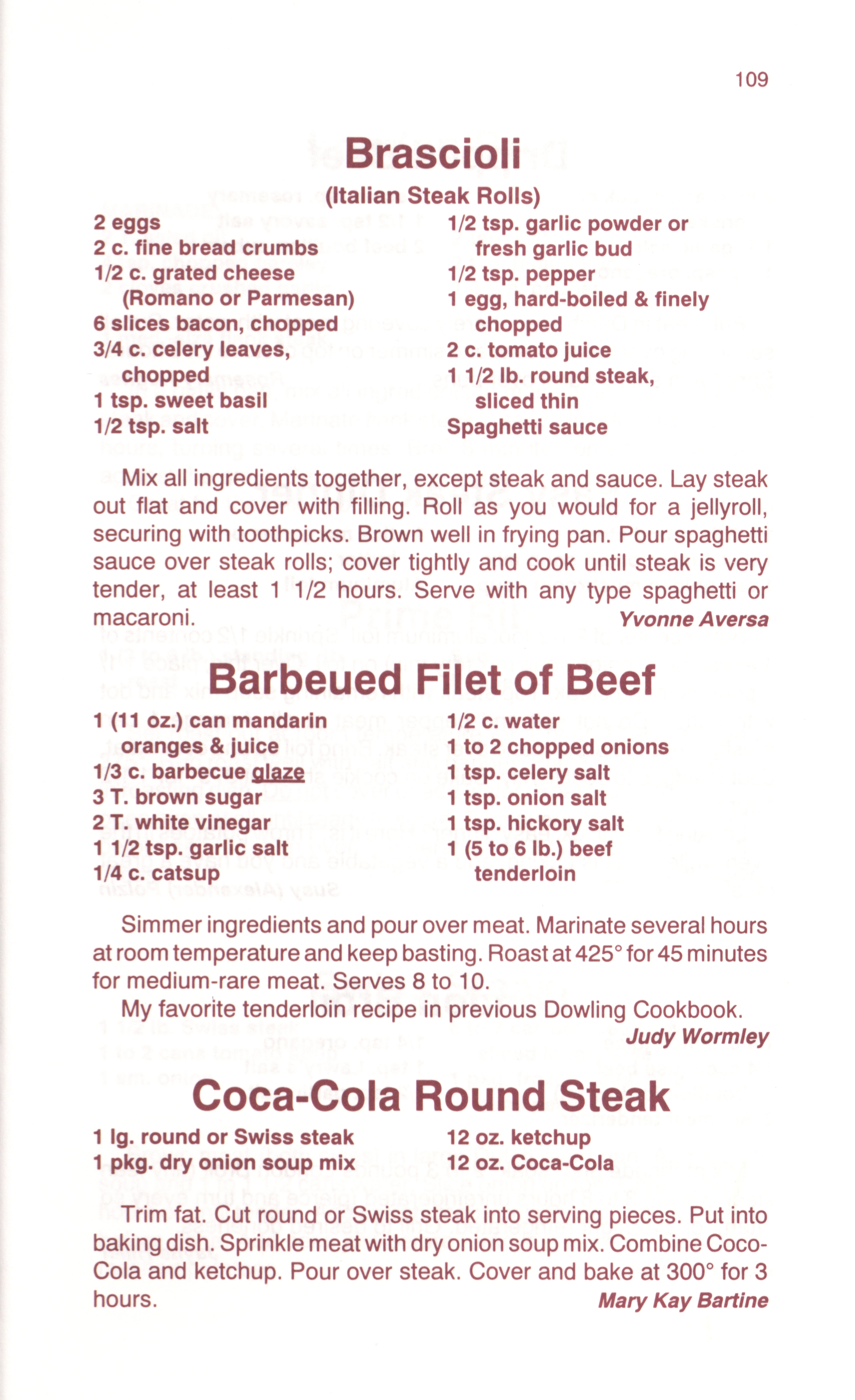 109

Brascioli

(Italian Steak Rolls)

2 eggs
2 c. fine bread crumbs
1/2 c. grated cheese (Romano or Parmesan)
6 slices bacon, chopped
3/4 c. celery leaves, chopped
1 tsp. sweet basil
1/2 tsp. salt

1/2 tsp. garlic powder or fresh garlic bud
1/2 tsp. pepper
1 egg, hard-boiled & finely chopped
2 c. tomato juice
1 1/2 lb. round steak, sliced thin
Spaghetti sauce

Mix all ingredients together, except steak and sauce. Lay steak out flat and cover with filling. Roll as you would for a jellyroll, securing with toothpicks. Brown well in frying pan. Pour spaghetti sauce over steak rolls; cover tightly and cook until steak is very tender, at least 1 1/2 hours. Serve with any type spaghetti or macaroni.

Yvonne Aversa

Barbeued Filet of Beef

1 (11 oz.) can mandarin oranges & juice
1/3 c. barbecue glaze
3 T. brown sugar
2 T. white vinegar
1 1/2 tsp. garlic salt
1/4 c. catsup

1/2 c. water
1 to 2 chopped onions
1 tsp. celery salt
1 tsp. onion salt
1 tsp. hickory salt
1 (5 to 6 lb.) beef tenderloin

Simmer ingredients and pour over meat. Marinate several hours at room temperature and keep basting. Roast at 425° for 45 minutes for medium-rare meat. Serves 8 to 10.

My favorite tenderloin recipe in previous Dowling Cookbook.

Judy Wormley

Coca-Cola Round Steak

1 lg. round or Swiss steak
1 pkg. dry onion soup mix

12 oz. ketchup
12 oz. Coca-Cola

Trim fat. Cut round or Swiss steak into serving pieces. Put into baking dish. Sprinkle meat with dry onion soup mix. Combine Coco-Cola and ketchup. Pour over steak. Cover and bake at 300° for 3 hours.

Mary Kay Bartine